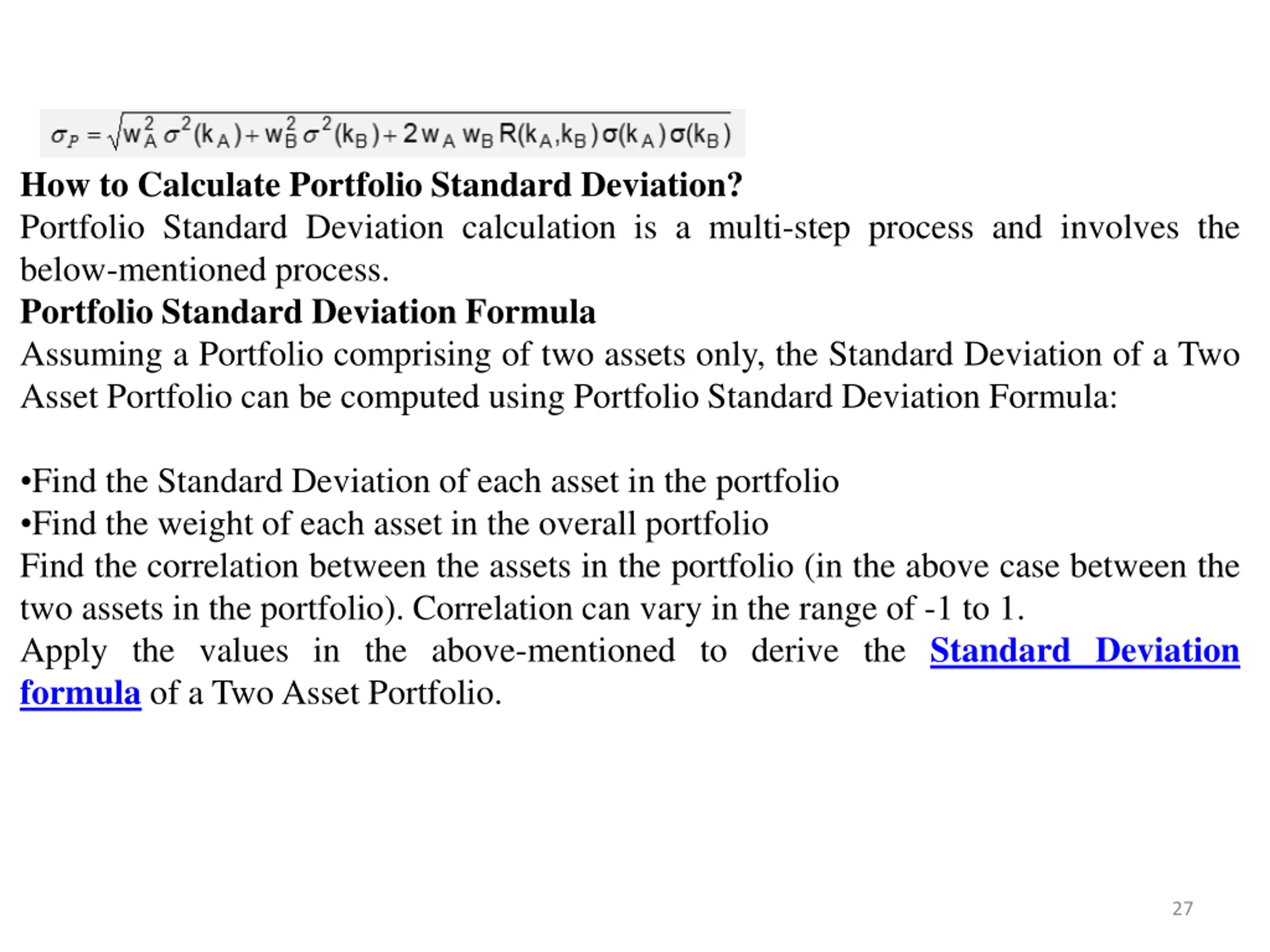 $\sigma_P = \sqrt{w_A^2 \sigma^2(k_A) + w_B^2 \sigma^2(k_B) + 2 w_A w_B R(k_A, k_B) \sigma(k_A) \sigma(k_B)}$

How to Calculate Portfolio Standard Deviation?

Portfolio Standard Deviation calculation is a multi-step process and involves the below-mentioned process.

Portfolio Standard Deviation Formula

Assuming a Portfolio comprising of two assets only, the Standard Deviation of a Two Asset Portfolio can be computed using Portfolio Standard Deviation Formula:

•Find the Standard Deviation of each asset in the portfolio
•Find the weight of each asset in the overall portfolio
Find the correlation between the assets in the portfolio (in the above case between the two assets in the portfolio). Correlation can vary in the range of -1 to 1.
Apply the values in the above-mentioned to derive the Standard Deviation formula of a Two Asset Portfolio.

27